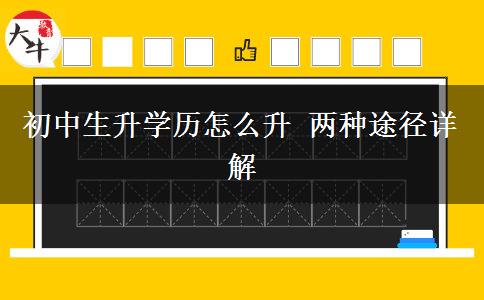 大牛

初中生升学历怎么升 两种途径详解